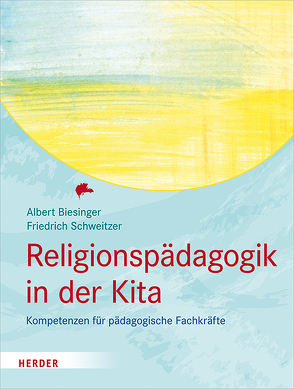 Albert Biesinger
Friedrich Schweitzer

Religionspädagogik in der Kita

Kompetenzen für pädagogische Fachkräfte

HERDER